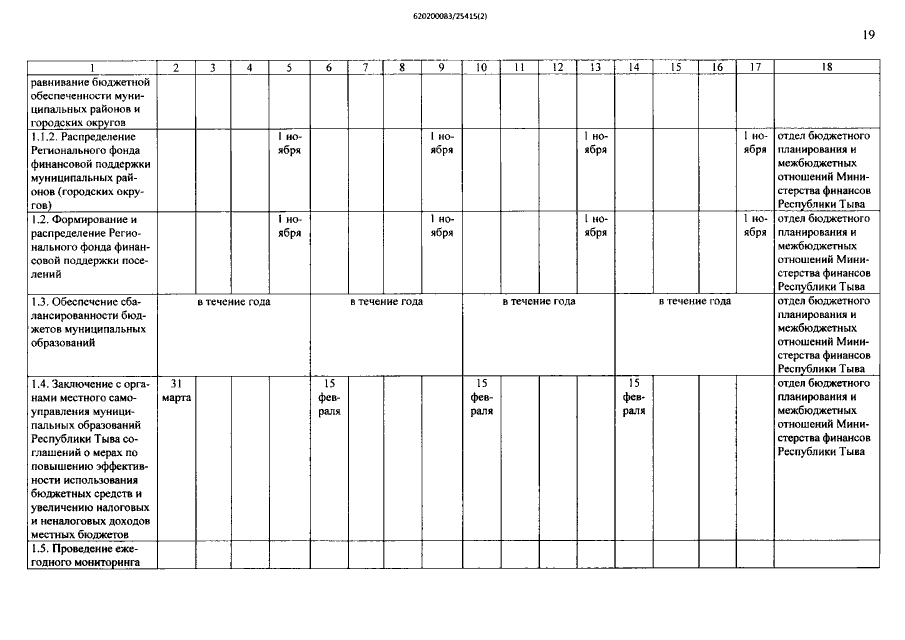 620200083/25415(2)

19

| 1 | 2 | 3 | 4 | 5 | 6 | 7 | 8 | 9 | 10 | 11 | 12 | 13 | 14 | 15 | 16 | 17 | 18 |
|---|---|---|---|---|---|---|---|---|---|---|---|---|---|---|---|---|---|
| равнивание бюджетной обеспеченности муниципальных районов и городских округов | | | | | | | | | | | | | | | | | |
| 1.1.2. Распределение Регионального фонда финансовой поддержки муниципальных районов (городских округов) | | | | 1 ноября | | | | 1 ноября | | | | 1 ноября | | | | 1 ноября | отдел бюджетного планирования и межбюджетных отношений Министерства финансов Республики Тыва |
| 1.2. Формирование и распределение Регионального фонда финансовой поддержки поселений | | | | 1 ноября | | | | 1 ноября | | | | 1 ноября | | | | 1 ноября | отдел бюджетного планирования и межбюджетных отношений Министерства финансов Республики Тыва |
| 1.3. Обеспечение сбалансированности бюджетов муниципальных образований | в течение года | | | | в течение года | | | | в течение года | | | | в течение года | | | | отдел бюджетного планирования и межбюджетных отношений Министерства финансов Республики Тыва |
| 1.4. Заключение с органами местного самоуправления муниципальных образований Республики Тыва соглашений о мерах по повышению эффективности использования бюджетных средств и увеличению налоговых и неналоговых доходов местных бюджетов | 31 марта | | | | 15 февраля | | | | 15 февраля | | | | 15 февраля | | | | отдел бюджетного планирования и межбюджетных отношений Министерства финансов Республики Тыва |
| 1.5. Проведение ежегодного мониторинга | | | | | | | | | | | | | | | | | |